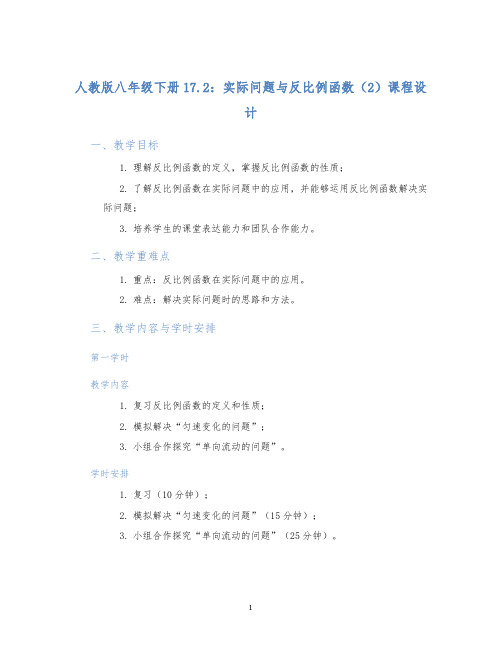 人教版八年级下册17.2：实际问题与反比例函数（2）课程设计

一、教学目标

1. 理解反比例函数的定义，掌握反比例函数的性质；

2. 了解反比例函数在实际问题中的应用，并能够运用反比例函数解决实际问题；

3. 培养学生的课堂表达能力和团队合作能力。

二、教学重难点

1. 重点：反比例函数在实际问题中的应用。

2. 难点：解决实际问题时的思路和方法。

三、教学内容与学时安排

第一学时

教学内容

1. 复习反比例函数的定义和性质；

2. 模拟解决“匀速变化的问题”；

3. 小组合作探究“单向流动的问题”。

学时安排

1. 复习（10分钟）；

2. 模拟解决“匀速变化的问题”（15分钟）；

3. 小组合作探究“单向流动的问题”（25分钟）。

1